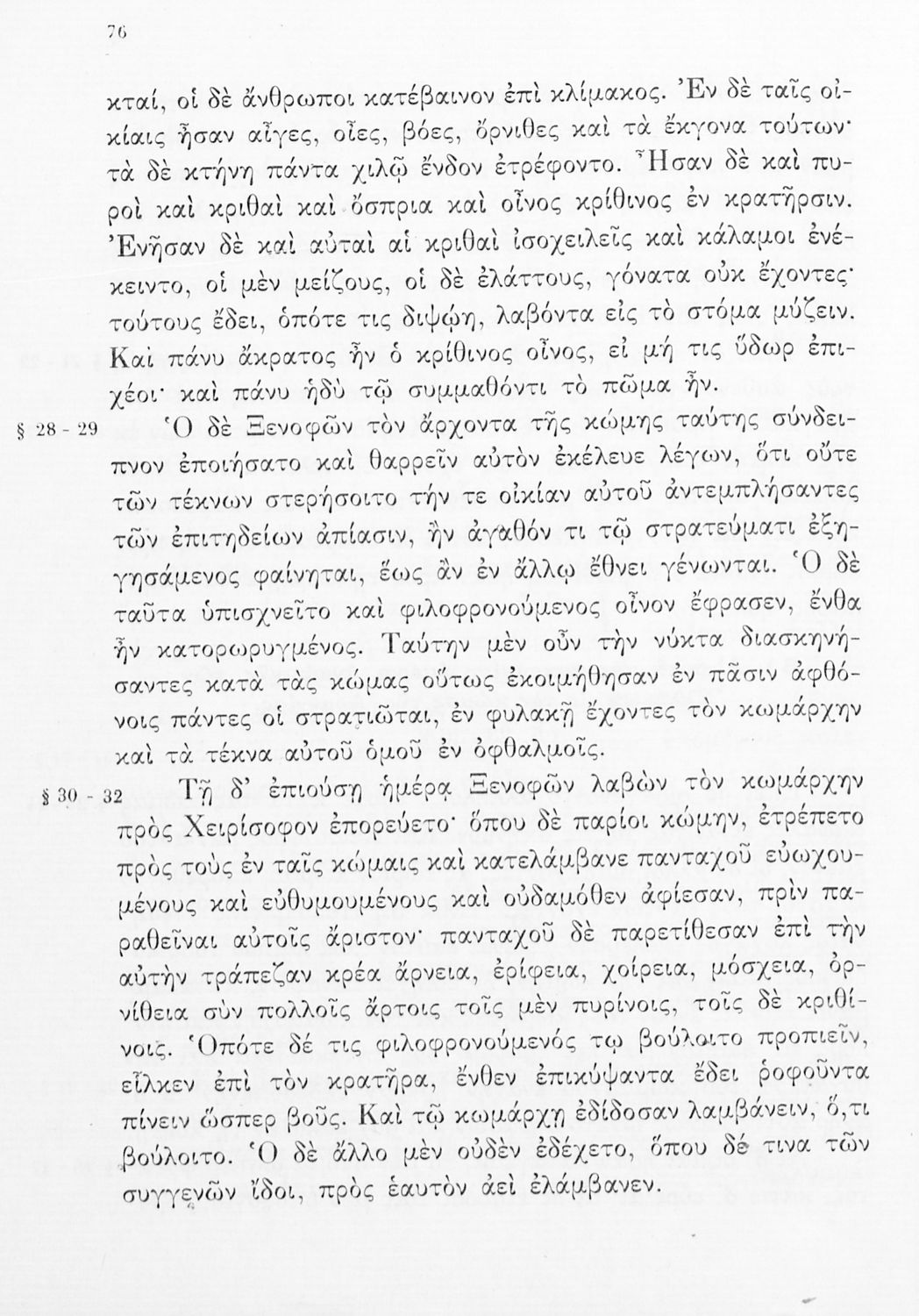 76

κταί, οἱ δὲ ἄνθρωποι κατέβαινον ἐπὶ κλίμακος. Ἐν δὲ ταῖς οἰκίαις ἦσαν αἶγες, οἶες, βόες, ὄρνιθες καὶ τὰ ἔκγονα τούτων· τὰ δὲ κτήνη πάντα χιλῷ ἔνδον ἐτρέφοντο. Ἦσαν δὲ καὶ πυροὶ καὶ κριθαὶ καὶ ὄσπρια καὶ οἶνος κρίθινος ἐν κρατῆρσιν. Ἐνῆσαν δὲ καὶ αὐταὶ αἱ κριθαὶ ἰσοχειλεῖς καὶ κάλαμοι ἐνέκειντο, οἱ μὲν μείζους, οἱ δὲ ἐλάττους, γόνατα οὐκ ἔχοντες· τούτους ἔδει, ὁπότε τις διψῴη, λαβόντα εἰς τὸ στόμα μύζειν. Καὶ πάνυ ἄκρατος ἦν ὁ κρίθινος οἶνος, εἰ μή τις ὕδωρ ἐπιχέοι· καὶ πάνυ ἡδὺ τῷ συμμαθόντι τὸ πῶμα ἦν.

§ 28 - 29 Ὁ δὲ Ξενοφῶν τὸν ἄρχοντα τῆς κώμης ταύτης σύνδειπνον ἐποιήσατο καὶ θαρρεῖν αὐτὸν ἐκέλευε λέγων, ὅτι οὔτε τῶν τέκνων στερήσοιτο τήν τε οἰκίαν αὐτοῦ ἀντεμπλήσαντες τῶν ἐπιτηδείων ἀπίασιν, ἢν ἀγαθόν τι τῷ στρατεύματι ἐξηγησάμενος φαίνηται, ἕως ἂν ἐν ἄλλῳ ἔθνει γένωνται. Ὁ δὲ ταῦτα ὑπισχνεῖτο καὶ φιλοφρονούμενος οἶνον ἔφρασεν, ἔνθα ἦν κατορωρυγμένος. Ταύτην μὲν οὖν τὴν νύκτα διασκηνήσαντες κατὰ τὰς κώμας οὕτως ἐκοιμήθησαν ἐν πᾶσιν ἀφθόνοις πάντες οἱ στρατιῶται, ἐν φυλακῇ ἔχοντες τὸν κωμάρχην καὶ τὰ τέκνα αὐτοῦ ὁμοῦ ἐν ὀφθαλμοῖς.

§ 30 - 32 Τῇ δ' ἐπιούσῃ ἡμέρᾳ Ξενοφῶν λαβὼν τὸν κωμάρχην πρὸς Χειρίσοφον ἐπορεύετο· ὅπου δὲ παρίοι κώμην, ἐτρέπετο πρὸς τοὺς ἐν ταῖς κώμαις καὶ κατελάμβανε πανταχοῦ εὐωχουμένους καὶ εὐθυμουμένους καὶ οὐδαμόθεν ἀφίεσαν, πρὶν παραθεῖναι αὐτοῖς ἄριστον· πανταχοῦ δὲ παρετίθεσαν ἐπὶ τὴν αὐτὴν τράπεζαν κρέα ἄρνεια, ἐρίφεια, χοίρεια, μόσχεια, ὀρνίθεια σὺν πολλοῖς ἄρτοις τοῖς μὲν πυρίνοις, τοῖς δὲ κριθίνοις. Ὁπότε δέ τις φιλοφρονούμενός τῳ βούλοιτο προπιεῖν, εἷλκεν ἐπὶ τὸν κρατῆρα, ἔνθεν ἐπικύψαντα ἔδει ῥοφοῦντα πίνειν ὥσπερ βοῦς. Καὶ τῷ κωμάρχῃ ἐδίδοσαν λαμβάνειν, ὅ,τι βούλοιτο. Ὁ δὲ ἄλλο μὲν οὐδὲν ἐδέχετο, ὅπου δέ τινα τῶν συγγενῶν ἴδοι, πρὸς ἑαυτὸν ἀεὶ ἐλάμβανεν.